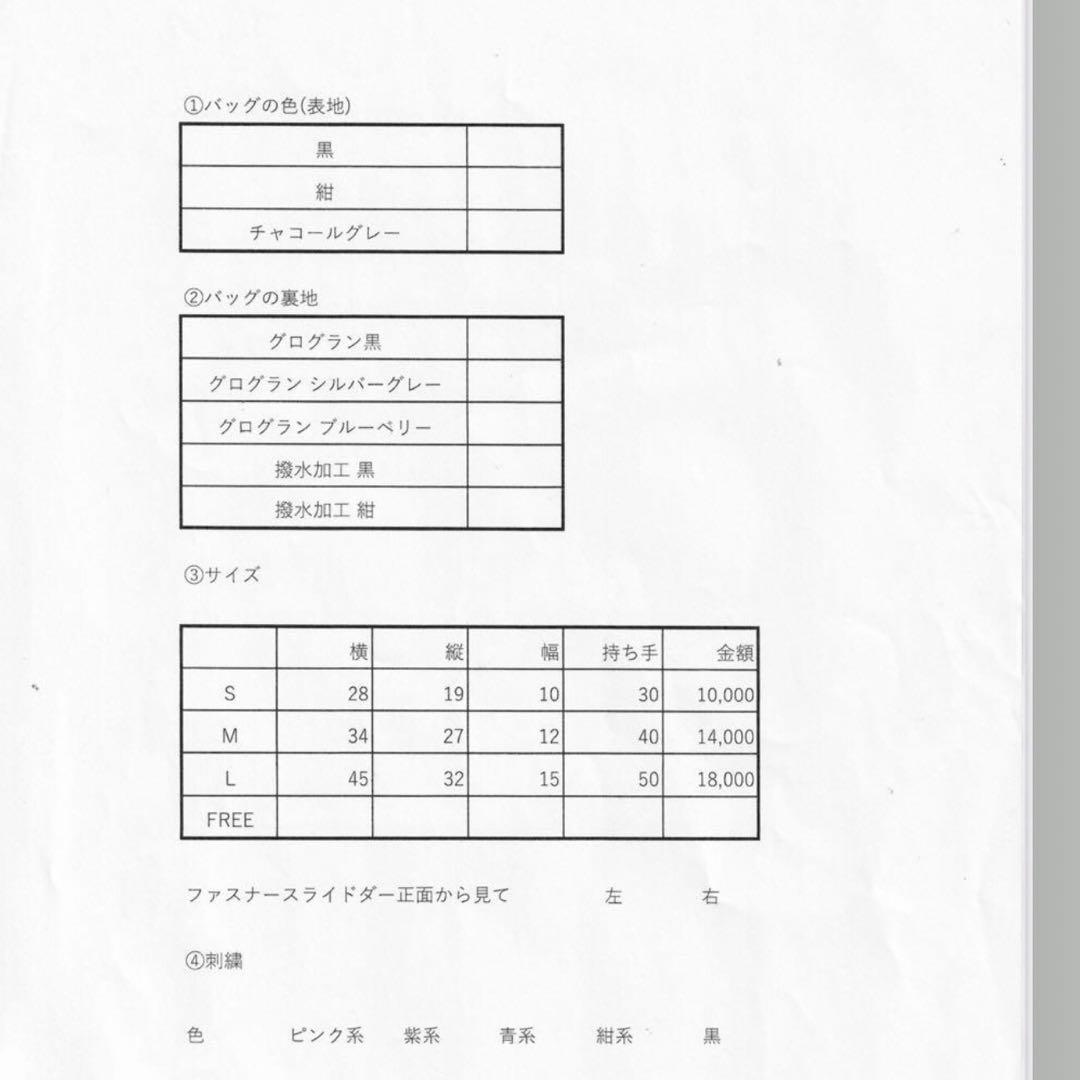 ①バッグの色(表地)

| 黒 | |
|---|---|
| 紺 | |
| チャコールグレー | |

②バッグの裏地

| グログラン黒 | |
|---|---|
| グログラン シルバーグレー | |
| グログラン ブルーベリー | |
| 撥水加工 黒 | |
| 撥水加工 紺 | |

③サイズ

| | 横 | 縦 | 幅 | 持ち手 | 金額 |
|---|---|---|---|---|---|
| S | 28 | 19 | 10 | 30 | 10,000 |
| M | 34 | 27 | 12 | 40 | 14,000 |
| L | 45 | 32 | 15 | 50 | 18,000 |
| FREE | | | | | |

ファスナースライドダー正面から見て　左　右

④刺繍

色　ピンク系　紫系　青系　紺系　黒